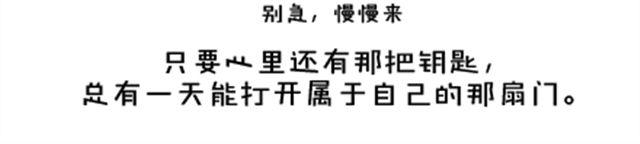 别急，慢慢来

只要心里还有那把钥匙，
总有一天能打开属于自己的那扇门。